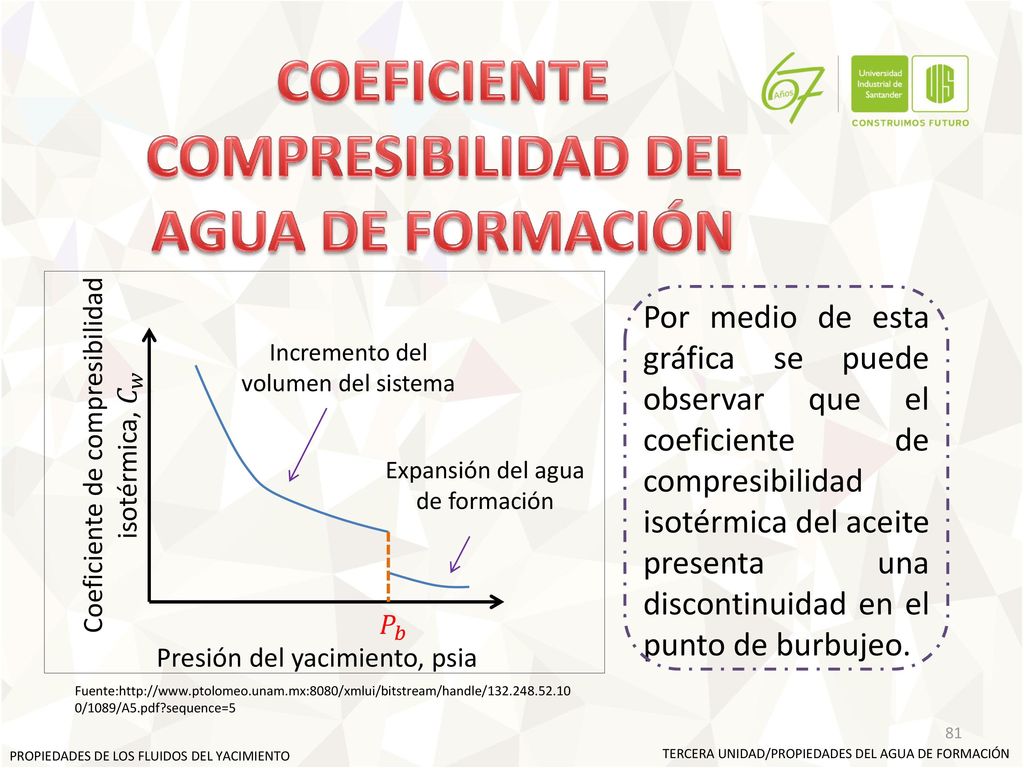 COEFICIENTE COMPRESIBILIDAD DEL AGUA DE FORMACIÓN

67 Años

Universidad Industrial de Santander

UIS

CONSTRUIMOS FUTURO

Coeficiente de compresibilidad isotérmica, $C_w$

Incremento del volumen del sistema

Expansión del agua de formación

$P_b$

Presión del yacimiento, psia

Por medio de esta gráfica se puede observar que el coeficiente de compresibilidad isotérmica del aceite presenta una discontinuidad en el punto de burbujeo.

Fuente:http://www.ptolomeo.unam.mx:8080/xmlui/bitstream/handle/132.248.52.100/1089/A5.pdf?sequence=5

81

PROPIEDADES DE LOS FLUIDOS DEL YACIMIENTO

TERCERA UNIDAD/PROPIEDADES DEL AGUA DE FORMACIÓN